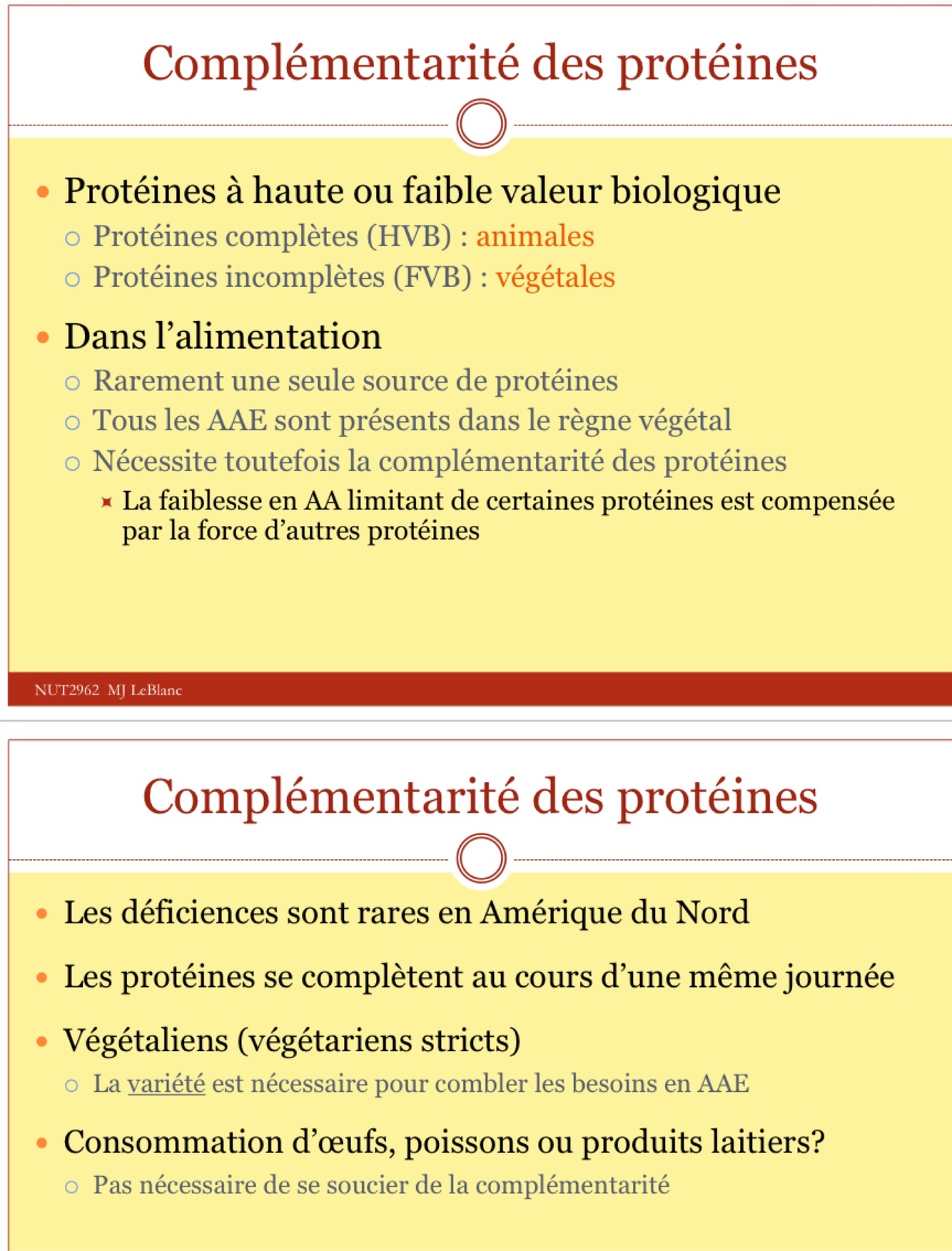 Complémentarité des protéines

Protéines à haute ou faible valeur biologique

Protéines complètes (HVB) : animales

Protéines incomplètes (FVB) : végétales

Dans l'alimentation

Rarement une seule source de protéines

Tous les AAE sont présents dans le règne végétal

Nécessite toutefois la complémentarité des protéines

La faiblesse en AA limitant de certaines protéines est compensée par la force d'autres protéines

NUT2962 MJ LeBlanc

Complémentarité des protéines

Les déficiences sont rares en Amérique du Nord

Les protéines se complètent au cours d'une même journée

Végétaliens (végétariens stricts)

La variété est nécessaire pour combler les besoins en AAE

Consommation d'œufs, poissons ou produits laitiers?

Pas nécessaire de se soucier de la complémentarité